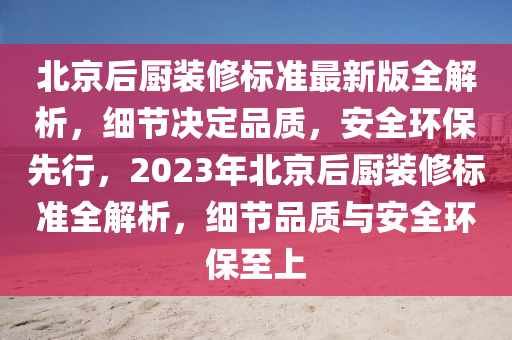 北京后厨装修标准最新版全解析，细节决定品质，安全环保先行，2023年北京后厨装修标准全解析，细节品质与安全环保至上